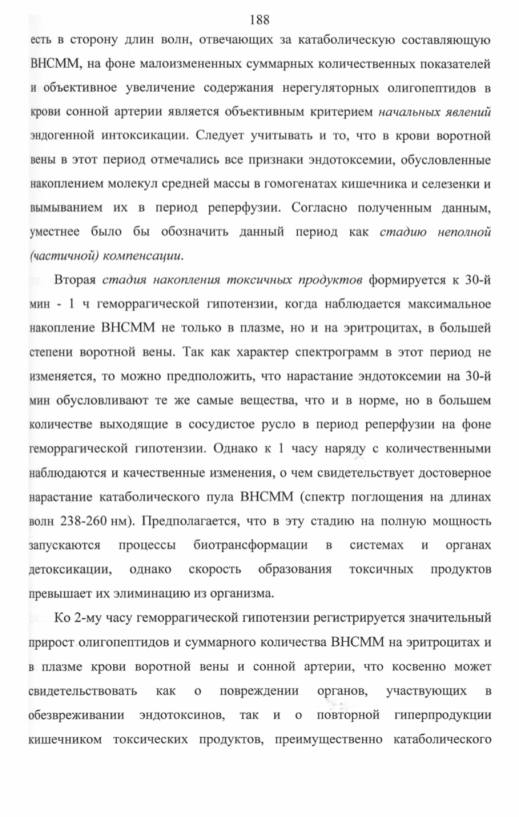 188

есть в сторону длин волн, отвечающих за катаболическую составляющую ВНСММ, на фоне малоизмененных суммарных количественных показателей и объективное увеличение содержания нерегуляторных олигопептидов в крови сонной артерии является объективным критерием начальных явлений эндогенной интоксикации. Следует учитывать и то, что в крови воротной вены в этот период отмечались все признаки эндотоксемии, обусловленные накоплением молекул средней массы в гомогенатах кишечника и селезенки и вымыванием их в период реперфузии. Согласно полученным данным, уместнее было бы обозначить данный период как стадию неполной (частичной) компенсации.

Вторая стадия накопления токсичных продуктов формируется к 30-й мин - 1 ч геморрагической гипотензии, когда наблюдается максимальное накопление ВНСММ не только в плазме, но и на эритроцитах, в большей степени воротной вены. Так как характер спектрограмм в этот период не изменяется, то можно предположить, что нарастание эндотоксемии на 30-й мин обусловливают те же самые вещества, что и в норме, но в большем количестве выходящие в сосудистое русло в период реперфузии на фоне геморрагической гипотензии. Однако к 1 часу наряду с количественными наблюдаются и качественные изменения, о чем свидетельствует достоверное нарастание катаболического пула ВНСММ (спектр поглощения на длинах волн 238-260 нм). Предполагается, что в эту стадию на полную мощность запускаются процессы биотрансформации в системах и органах детоксикации, однако скорость образования токсичных продуктов превышает их элиминацию из организма.

Ко 2-му часу геморрагической гипотензии регистрируется значительный прирост олигопептидов и суммарного количества ВНСММ на эритроцитах и в плазме крови воротной вены и сонной артерии, что косвенно может свидетельствовать как о повреждении органов, участвующих в обезвреживании эндотоксинов, так и о повторной гиперпродукции кишечником токсических продуктов, преимущественно катаболического